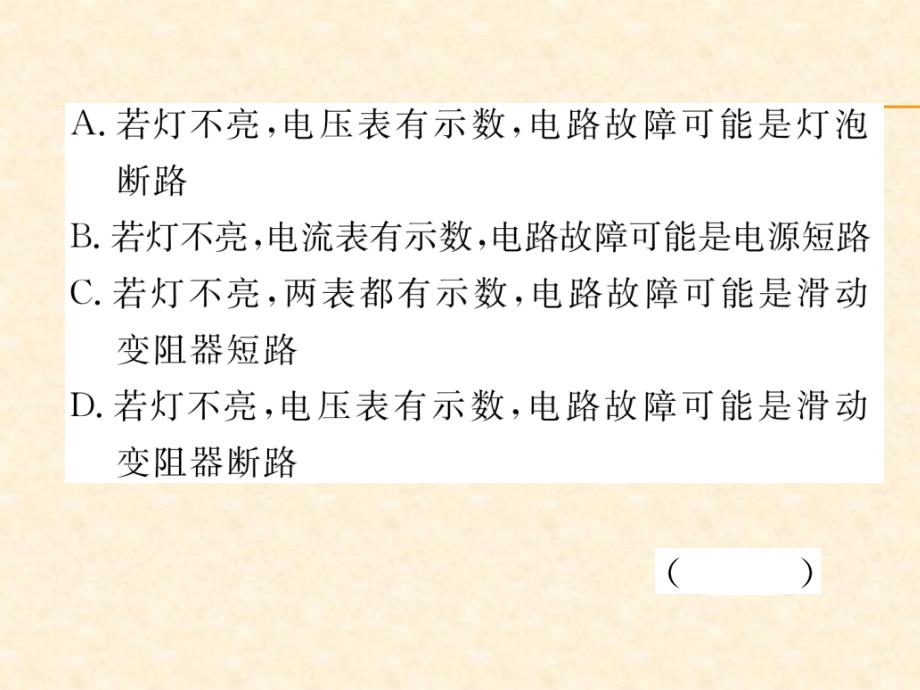 A. 若灯不亮，电压表有示数，电路故障可能是灯泡断路

B. 若灯不亮，电流表有示数，电路故障可能是电源短路

C. 若灯不亮，两表都有示数，电路故障可能是滑动变阻器短路

D. 若灯不亮，电压表有示数，电路故障可能是滑动变阻器断路

(　　)